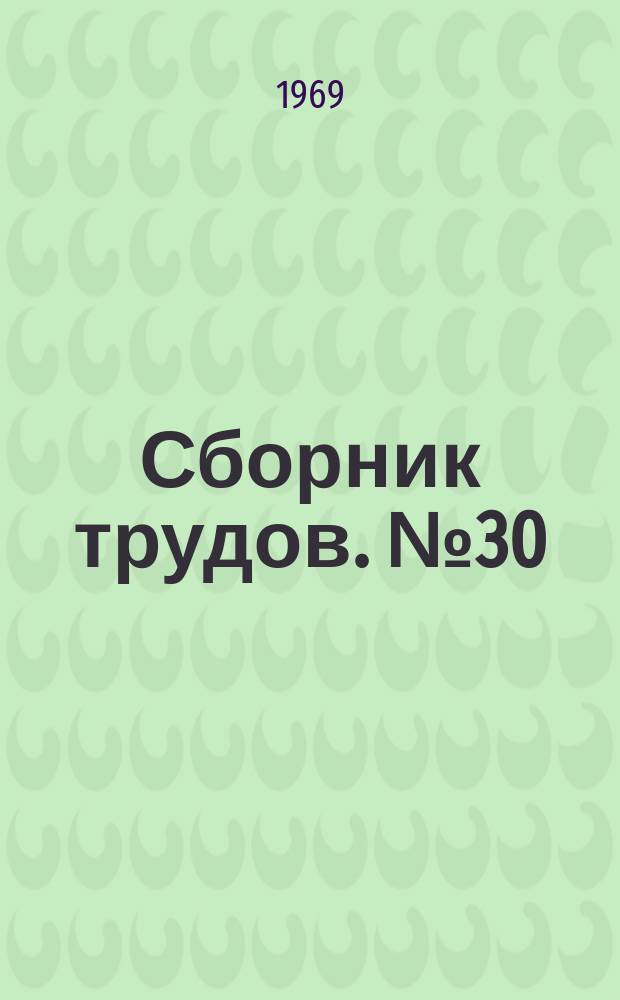 1969

Сборник трудов. №30